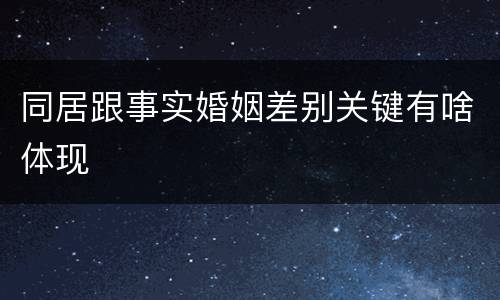 同居跟事实婚姻差别关键有啥体现